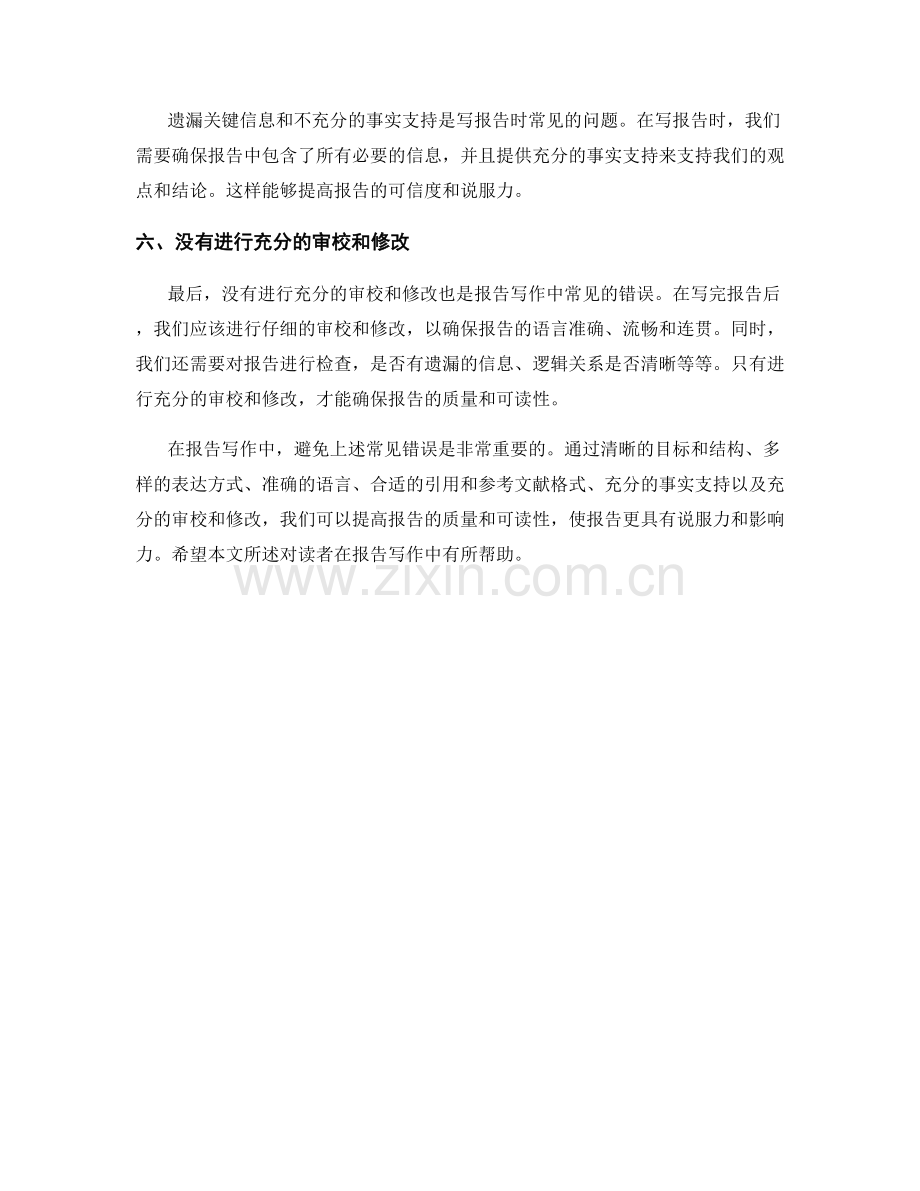 遗漏关键信息和不充分的事实支持是写报告时常见的问题。在写报告时，我们需要确保报告中包含了所有必要的信息，并且提供充分的事实支持来支持我们的观点和结论。这样能够提高报告的可信度和说服力。

六、没有进行充分的审校和修改

最后，没有进行充分的审校和修改也是报告写作中常见的错误。在写完报告后，我们应该进行仔细的审校和修改，以确保报告的语言准确、流畅和连贯。同时，我们还需要对报告进行检查，是否有遗漏的信息、逻辑关系是否清晰等等。只有进行充分的审校和修改，才能确保报告的质量和可读性。

在报告写作中，避免上述常见错误是非常重要的。通过清晰的目标和结构、多样的表达方式、准确的语言、合适的引用和参考文献格式、充分的事实支持以及充分的审校和修改，我们可以提高报告的质量和可读性，使报告更具有说服力和影响力。希望本文所述对读者在报告写作中有所帮助。

www.zixin.com.cn